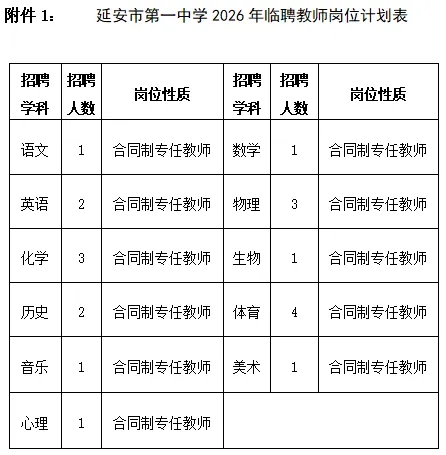 附件 1：　　延安市第一中学 2026 年临聘教师岗位计划表

| 招聘学科 | 招聘人数 | 岗位性质 | 招聘学科 | 招聘人数 | 岗位性质 |
|---|---|---|---|---|---|
| 语文 | 1 | 合同制专任教师 | 数学 | 1 | 合同制专任教师 |
| 英语 | 2 | 合同制专任教师 | 物理 | 3 | 合同制专任教师 |
| 化学 | 3 | 合同制专任教师 | 生物 | 1 | 合同制专任教师 |
| 历史 | 2 | 合同制专任教师 | 体育 | 4 | 合同制专任教师 |
| 音乐 | 1 | 合同制专任教师 | 美术 | 1 | 合同制专任教师 |
| 心理 | 1 | 合同制专任教师 | | | |